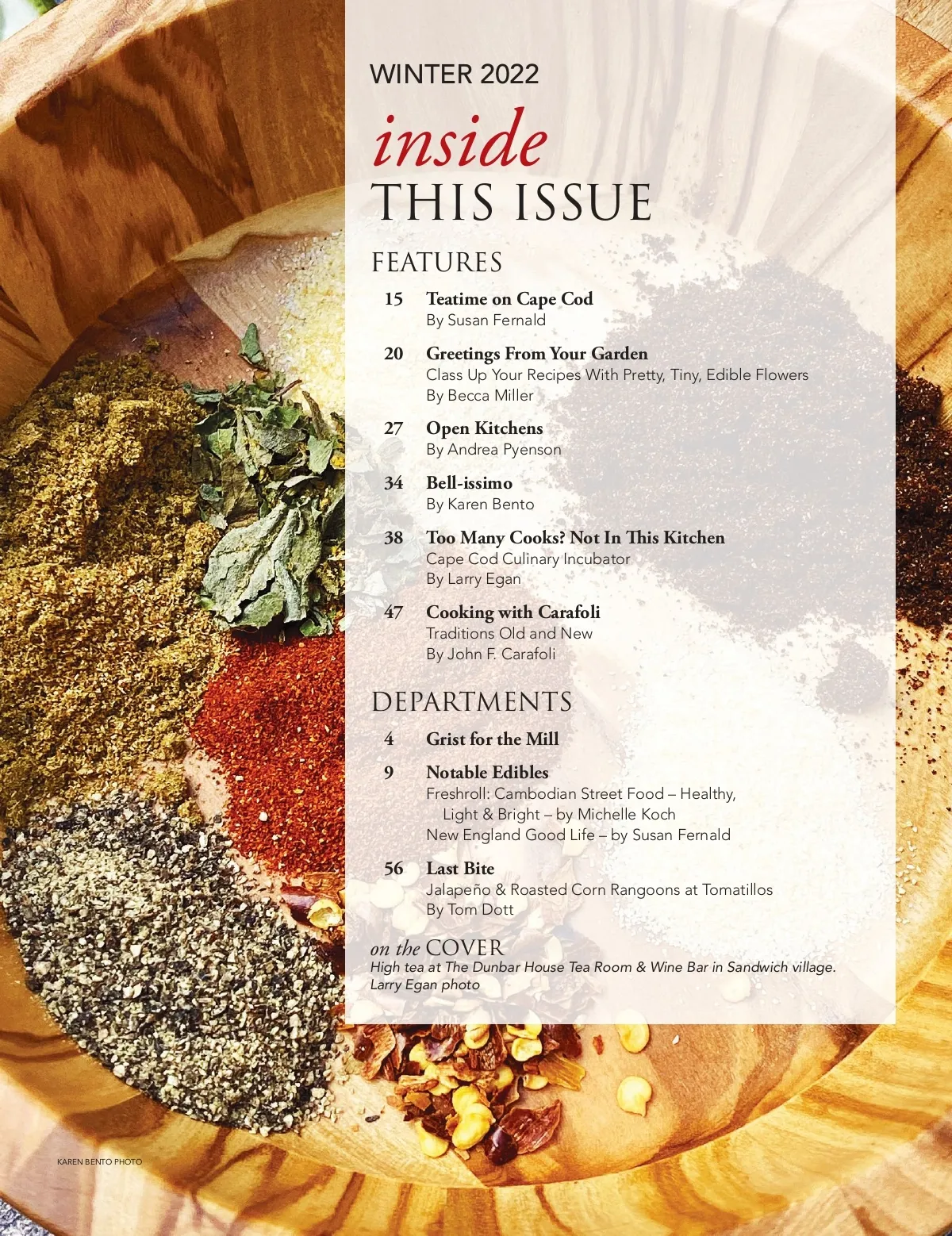 WINTER 2022

inside
THIS ISSUE

FEATURES

15 Teatime on Cape Cod
By Susan Fernald

20 Greetings From Your Garden
Class Up Your Recipes With Pretty, Tiny, Edible Flowers
By Becca Miller

27 Open Kitchens
By Andrea Pyenson

34 Bell-issimo
By Karen Bento

38 Too Many Cooks? Not In This Kitchen
Cape Cod Culinary Incubator
By Larry Egan

47 Cooking with Carafoli
Traditions Old and New
By John F. Carafoli

DEPARTMENTS

4 Grist for the Mill

9 Notable Edibles
Freshroll: Cambodian Street Food – Healthy, Light & Bright – by Michelle Koch
New England Good Life – by Susan Fernald

56 Last Bite
Jalapeño & Roasted Corn Rangoons at Tomatillos
By Tom Dott

on the COVER
High tea at The Dunbar House Tea Room & Wine Bar in Sandwich village.
Larry Egan photo

KAREN BENTO PHOTO